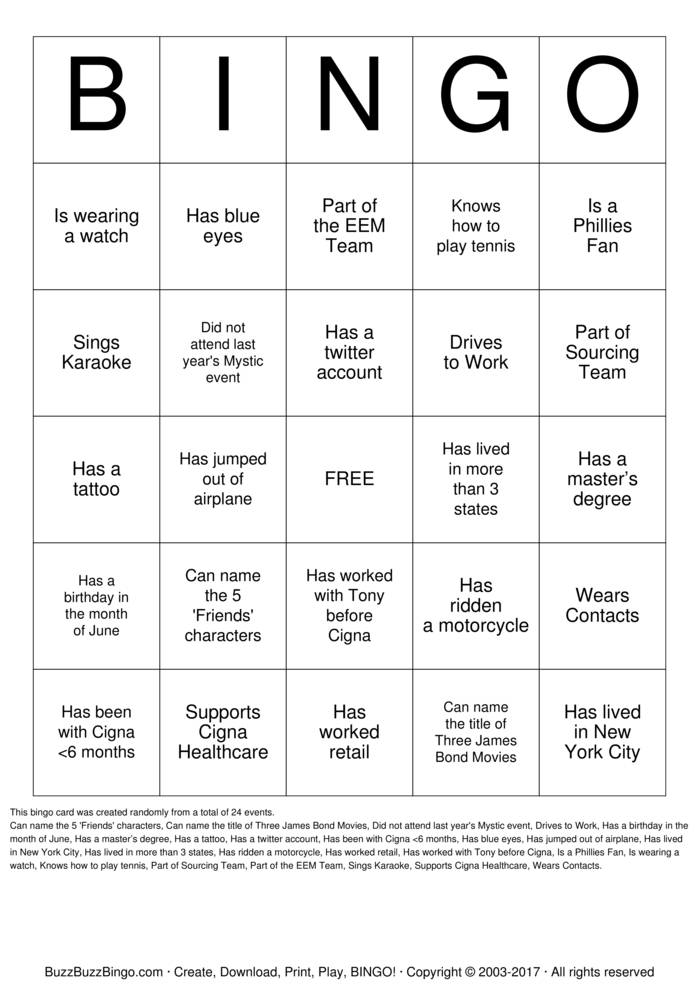 | B | I | N | G | O |
|---|---|---|---|---|
| Is wearing a watch | Has blue eyes | Part of the EEM Team | Knows how to play tennis | Is a Phillies Fan |
| Sings Karaoke | Did not attend last year's Mystic event | Has a twitter account | Drives to Work | Part of Sourcing Team |
| Has a tattoo | Has jumped out of airplane | FREE | Has lived in more than 3 states | Has a master's degree |
| Has a birthday in the month of June | Can name the 5 'Friends' characters | Has worked with Tony before Cigna | Has ridden a motorcycle | Wears Contacts |
| Has been with Cigna <6 months | Supports Cigna Healthcare | Has worked retail | Can name the title of Three James Bond Movies | Has lived in New York City |

This bingo card was created randomly from a total of 24 events.
Can name the 5 'Friends' characters, Can name the title of Three James Bond Movies, Did not attend last year's Mystic event, Drives to Work, Has a birthday in the month of June, Has a master's degree, Has a tattoo, Has a twitter account, Has been with Cigna <6 months, Has blue eyes, Has jumped out of airplane, Has lived in New York City, Has lived in more than 3 states, Has ridden a motorcycle, Has worked retail, Has worked with Tony before Cigna, Is a Phillies Fan, Is wearing a watch, Knows how to play tennis, Part of Sourcing Team, Part of the EEM Team, Sings Karaoke, Supports Cigna Healthcare, Wears Contacts.

BuzzBuzzBingo.com · Create, Download, Print, Play, BINGO! · Copyright © 2003-2017 · All rights reserved